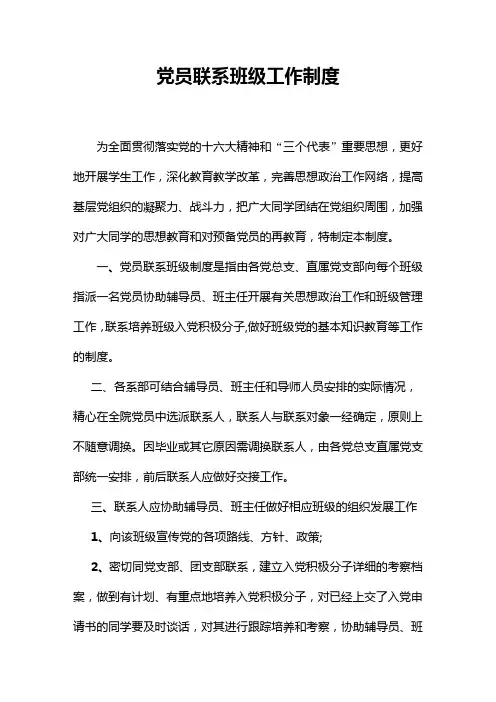 党员联系班级工作制度

为全面贯彻落实党的十六大精神和“三个代表”重要思想，更好地开展学生工作，深化教育教学改革，完善思想政治工作网络，提高基层党组织的凝聚力、战斗力，把广大同学团结在党组织周围，加强对广大同学的思想教育和对预备党员的再教育，特制定本制度。

一、党员联系班级制度是指由各党总支、直属党支部向每个班级指派一名党员协助辅导员、班主任开展有关思想政治工作和班级管理工作，联系培养班级入党积极分子,做好班级党的基本知识教育等工作的制度。

二、各系部可结合辅导员、班主任和导师人员安排的实际情况，精心在全院党员中选派联系人，联系人与联系对象一经确定，原则上不随意调换。因毕业或其它原因需调换联系人，由各党总支直属党支部统一安排，前后联系人应做好交接工作。

三、联系人应协助辅导员、班主任做好相应班级的组织发展工作

1、向该班级宣传党的各项路线、方针、政策;

2、密切同党支部、团支部联系，建立入党积极分子详细的考察档案，做到有计划、有重点地培养入党积极分子，对已经上交了入党申请书的同学要及时谈话，对其进行跟踪培养和考察，协助辅导员、班